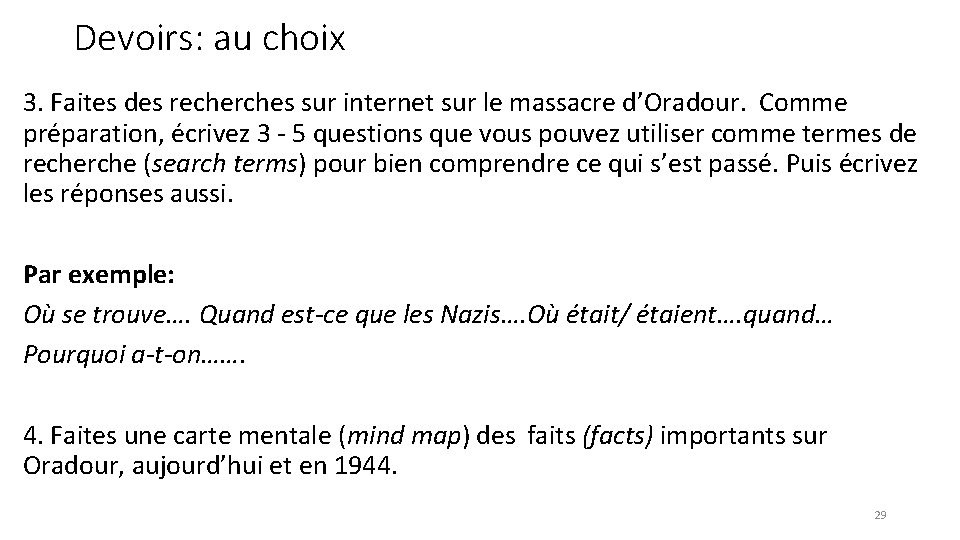 Devoirs: au choix

3. Faites des recherches sur internet sur le massacre d'Oradour. Comme préparation, écrivez 3 - 5 questions que vous pouvez utiliser comme termes de recherche (search terms) pour bien comprendre ce qui s'est passé. Puis écrivez les réponses aussi.

Par exemple:
Où se trouve…. Quand est-ce que les Nazis….Où était/ étaient….quand…
Pourquoi a-t-on…….

4. Faites une carte mentale (mind map) des faits (facts) importants sur Oradour, aujourd'hui et en 1944.

29